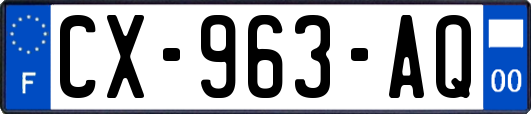 F
CX-963-AQ
00